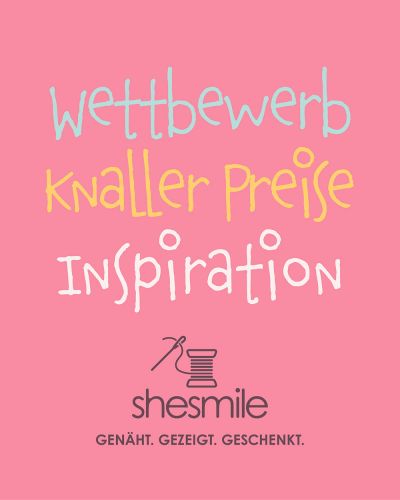 Wettbewerb
Knaller Preise
Inspiration

shesmile
GENÄHT. GEZEIGT. GESCHENKT.